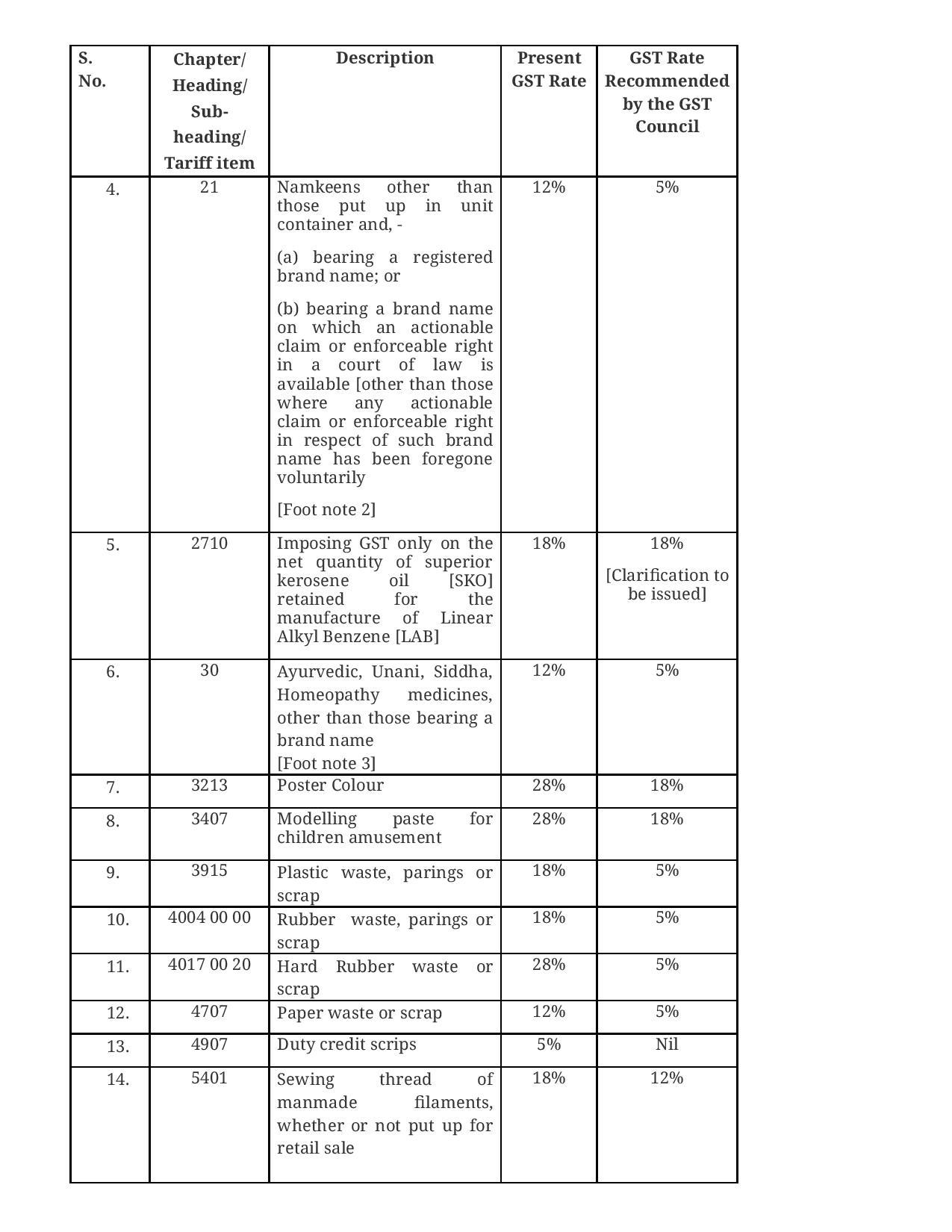 | S. No. | Chapter/ Heading/ Sub-heading/ Tariff item | Description | Present GST Rate | GST Rate Recommended by the GST Council |
|---|---|---|---|---|
| 4. | 21 | Namkeens other than those put up in unit container and, - (a) bearing a registered brand name; or (b) bearing a brand name on which an actionable claim or enforceable right in a court of law is available [other than those where any actionable claim or enforceable right in respect of such brand name has been foregone voluntarily [Foot note 2] | 12% | 5% |
| 5. | 2710 | Imposing GST only on the net quantity of superior kerosene oil [SKO] retained for the manufacture of Linear Alkyl Benzene [LAB] | 18% | 18% [Clarification to be issued] |
| 6. | 30 | Ayurvedic, Unani, Siddha, Homeopathy medicines, other than those bearing a brand name [Foot note 3] | 12% | 5% |
| 7. | 3213 | Poster Colour | 28% | 18% |
| 8. | 3407 | Modelling paste for children amusement | 28% | 18% |
| 9. | 3915 | Plastic waste, parings or scrap | 18% | 5% |
| 10. | 4004 00 00 | Rubber waste, parings or scrap | 18% | 5% |
| 11. | 4017 00 20 | Hard Rubber waste or scrap | 28% | 5% |
| 12. | 4707 | Paper waste or scrap | 12% | 5% |
| 13. | 4907 | Duty credit scrips | 5% | Nil |
| 14. | 5401 | Sewing thread of manmade filaments, whether or not put up for retail sale | 18% | 12% |